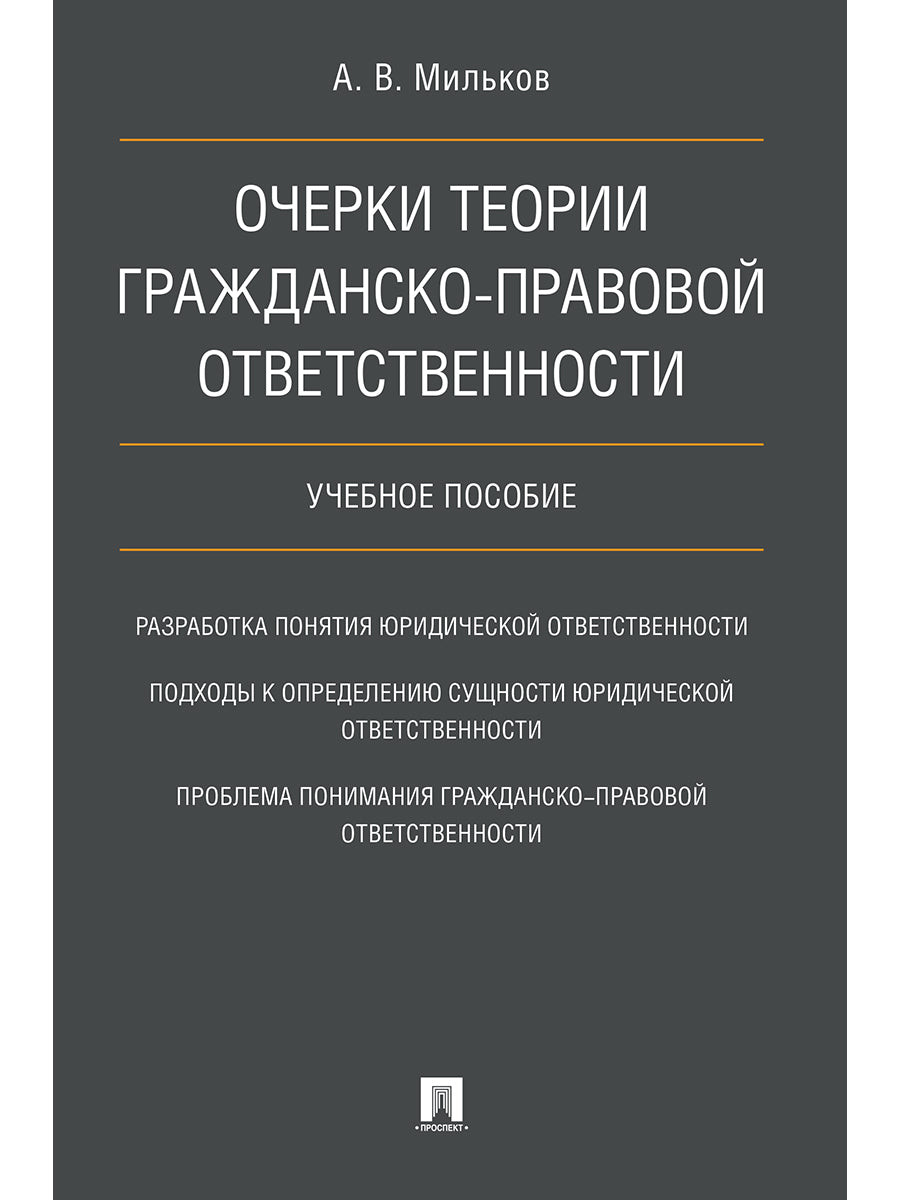 А. В. Мильков

ОЧЕРКИ ТЕОРИИ ГРАЖДАНСКО-ПРАВОВОЙ ОТВЕТСТВЕННОСТИ

УЧЕБНОЕ ПОСОБИЕ

РАЗРАБОТКА ПОНЯТИЯ ЮРИДИЧЕСКОЙ ОТВЕТСТВЕННОСТИ

ПОДХОДЫ К ОПРЕДЕЛЕНИЮ СУЩНОСТИ ЮРИДИЧЕСКОЙ ОТВЕТСТВЕННОСТИ

ПРОБЛЕМА ПОНИМАНИЯ ГРАЖДАНСКО-ПРАВОВОЙ ОТВЕТСТВЕННОСТИ

ПРОСПЕКТ